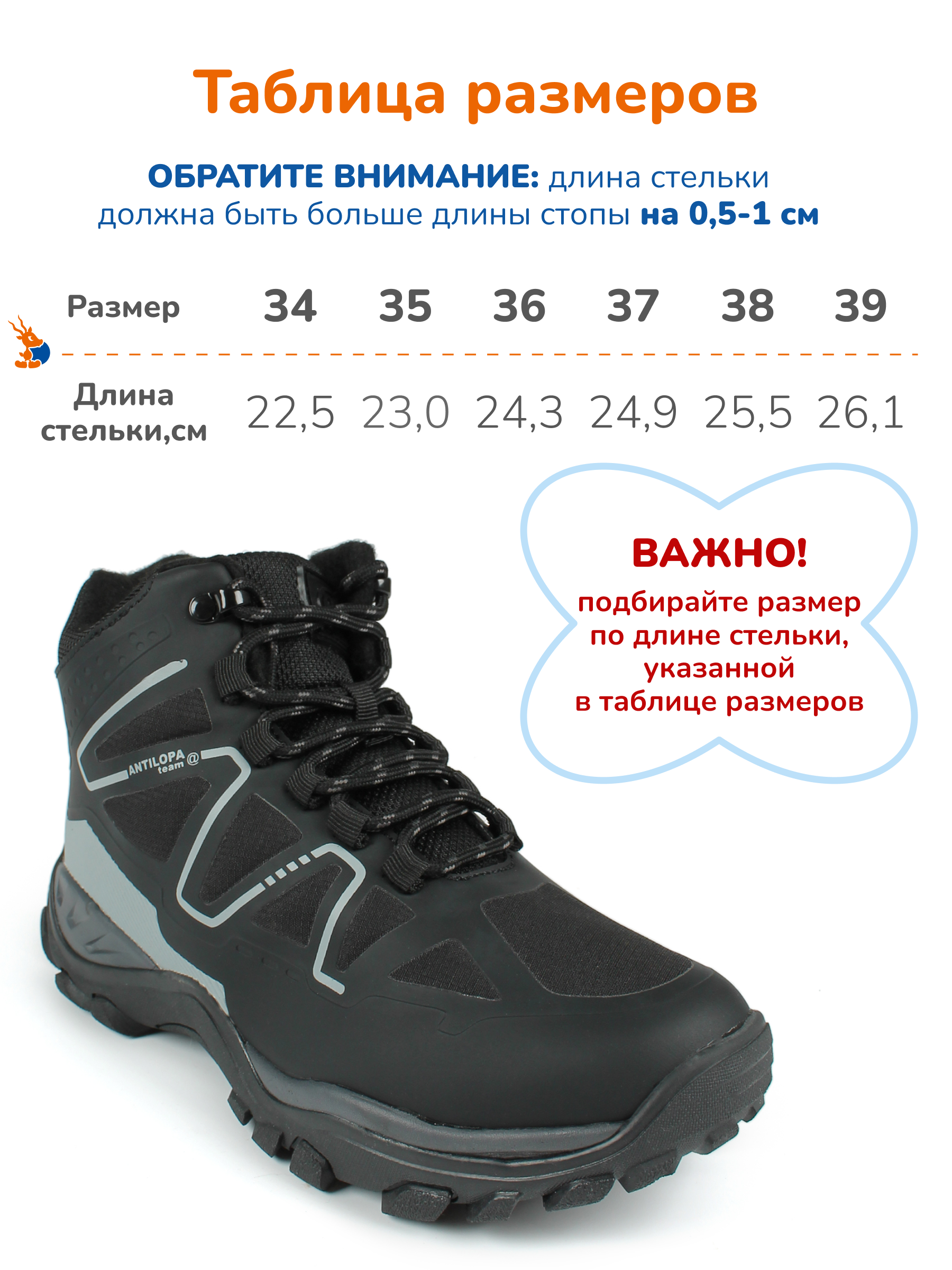 Таблица размеров

ОБРАТИТЕ ВНИМАНИЕ: длина стельки должна быть больше длины стопы на 0,5-1 см

| Размер | 34 | 35 | 36 | 37 | 38 | 39 |
|---|---|---|---|---|---|---|
| Длина стельки,см | 22,5 | 23,0 | 24,3 | 24,9 | 25,5 | 26,1 |

ВАЖНО!
подбирайте размер по длине стельки, указанной в таблице размеров

ANTILOPA team